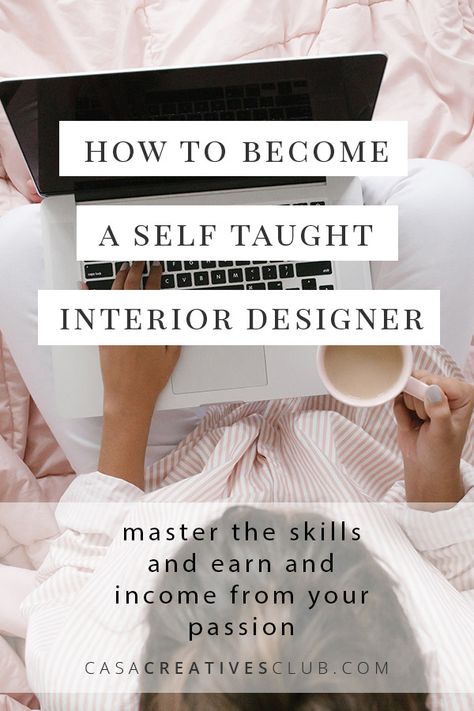 HOW TO BECOME
A SELF TAUGHT
INTERIOR DESIGNER

master the skills and earn and income from your passion

CASACREATIVESCLUB.COM